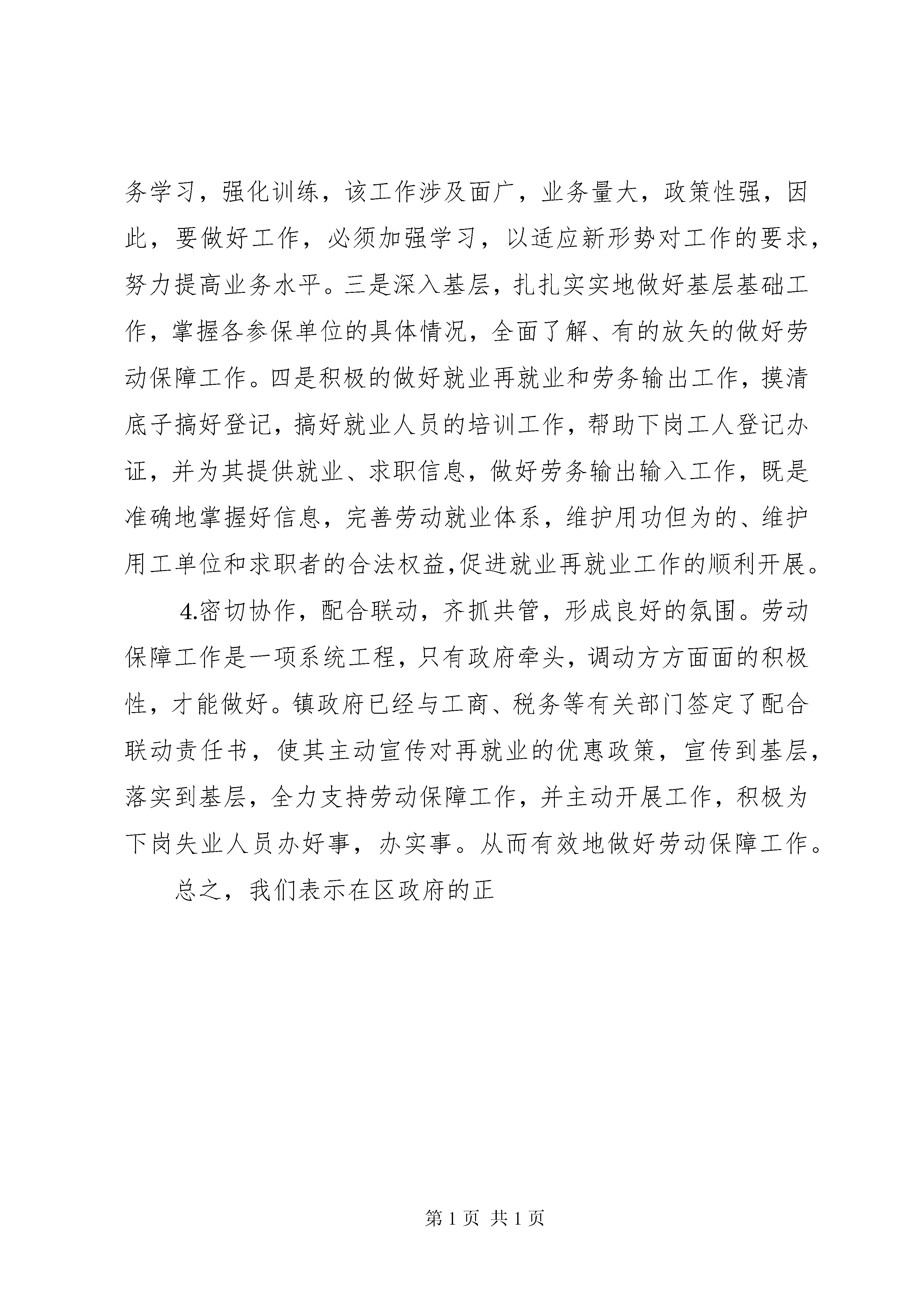 务学习，强化训练，该工作涉及面广，业务量大，政策性强，因此，要做好工作，必须加强学习，以适应新形势对工作的要求，努力提高业务水平。三是深入基层，扎扎实实地做好基层基础工作，掌握各参保单位的具体情况，全面了解、有的放矢的做好劳动保障工作。四是积极的做好就业再就业和劳务输出工作，摸清底子搞好登记，搞好就业人员的培训工作，帮助下岗工人登记办证，并为其提供就业、求职信息，做好劳务输出输入工作，既是准确地掌握好信息，完善劳动就业体系，维护用功但为的、维护用工单位和求职者的合法权益,促进就业再就业工作的顺利开展。

4.密切协作，配合联动，齐抓共管，形成良好的氛围。劳动保障工作是一项系统工程，只有政府牵头，调动方方面面的积极性，才能做好。镇政府已经与工商、税务等有关部门签定了配合联动责任书，使其主动宣传对再就业的优惠政策，宣传到基层，落实到基层，全力支持劳动保障工作，并主动开展工作，积极为下岗失业人员办好事，办实事。从而有效地做好劳动保障工作。

总之，我们表示在区政府的正

第 1 页 共 1 页